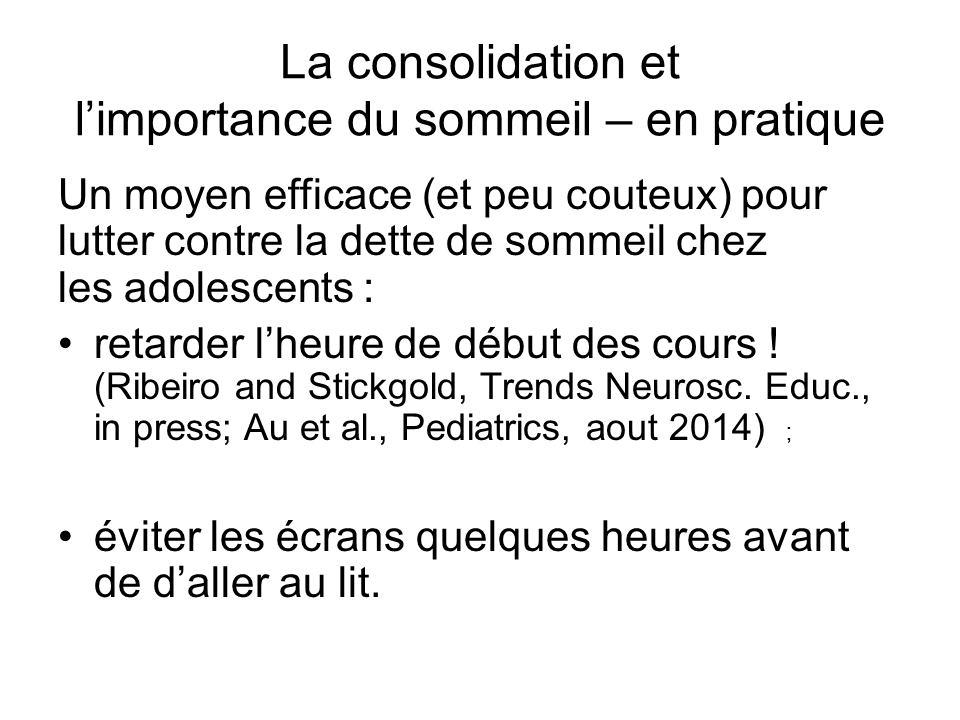 La consolidation et
l’importance du sommeil – en pratique

Un moyen efficace (et peu couteux) pour lutter contre la dette de sommeil chez les adolescents :

• retarder l’heure de début des cours ! (Ribeiro and Stickgold, Trends Neurosc. Educ., in press; Au et al., Pediatrics, aout 2014) ;

• éviter les écrans quelques heures avant de d’aller au lit.